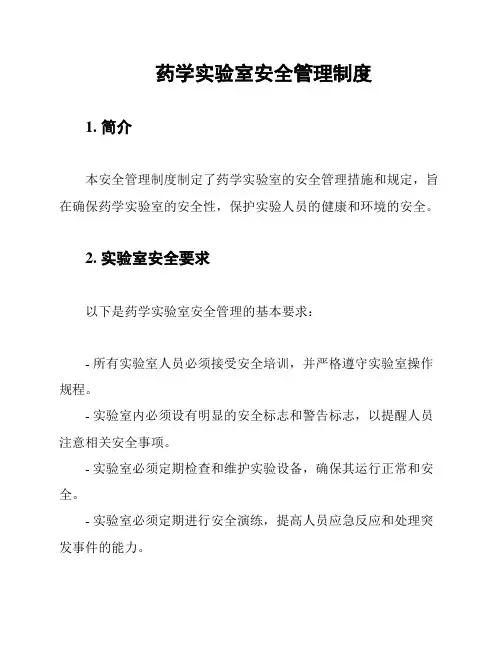 药学实验室安全管理制度

1. 简介

本安全管理制度制定了药学实验室的安全管理措施和规定，旨在确保药学实验室的安全性，保护实验人员的健康和环境的安全。

2. 实验室安全要求

以下是药学实验室安全管理的基本要求：

- 所有实验室人员必须接受安全培训，并严格遵守实验室操作规程。
- 实验室内必须设有明显的安全标志和警告标志，以提醒人员注意相关安全事项。
- 实验室必须定期检查和维护实验设备，确保其运行正常和安全。
- 实验室必须定期进行安全演练，提高人员应急反应和处理突发事件的能力。